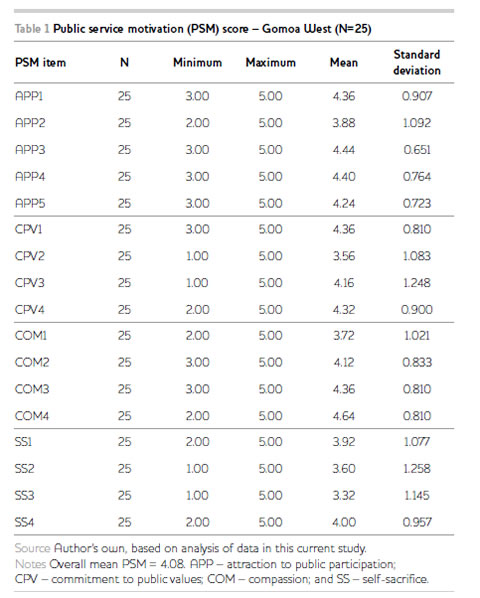 Table 1 Public service motivation (PSM) score – Gomoa West (N=25)

| PSM item | N | Minimum | Maximum | Mean | Standard deviation |
|---|---|---|---|---|---|
| APP1 | 25 | 3.00 | 5.00 | 4.36 | 0.907 |
| APP2 | 25 | 2.00 | 5.00 | 3.88 | 1.092 |
| APP3 | 25 | 3.00 | 5.00 | 4.44 | 0.651 |
| APP4 | 25 | 3.00 | 5.00 | 4.40 | 0.764 |
| APP5 | 25 | 3.00 | 5.00 | 4.24 | 0.723 |
| CPV1 | 25 | 3.00 | 5.00 | 4.36 | 0.810 |
| CPV2 | 25 | 1.00 | 5.00 | 3.56 | 1.083 |
| CPV3 | 25 | 1.00 | 5.00 | 4.16 | 1.248 |
| CPV4 | 25 | 2.00 | 5.00 | 4.32 | 0.900 |
| COM1 | 25 | 2.00 | 5.00 | 3.72 | 1.021 |
| COM2 | 25 | 3.00 | 5.00 | 4.12 | 0.833 |
| COM3 | 25 | 3.00 | 5.00 | 4.36 | 0.810 |
| COM4 | 25 | 2.00 | 5.00 | 4.64 | 0.810 |
| SS1 | 25 | 2.00 | 5.00 | 3.92 | 1.077 |
| SS2 | 25 | 1.00 | 5.00 | 3.60 | 1.258 |
| SS3 | 25 | 1.00 | 5.00 | 3.32 | 1.145 |
| SS4 | 25 | 2.00 | 5.00 | 4.00 | 0.957 |

Source Author's own, based on analysis of data in this current study.
Notes Overall mean PSM = 4.08. APP – attraction to public participation; CPV – commitment to public values; COM – compassion; and SS – self-sacrifice.